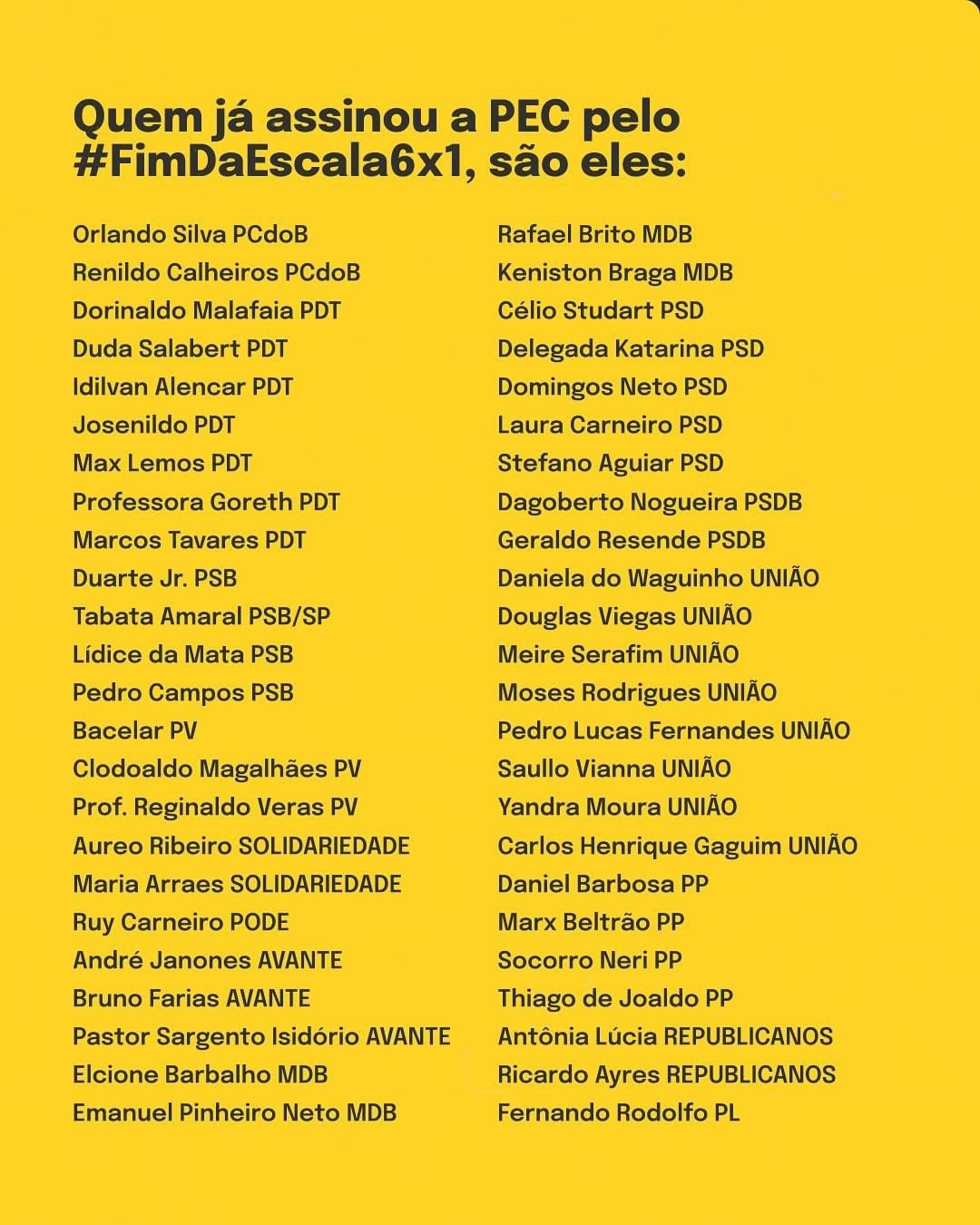 Quem já assinou a PEC pelo #FimDaEscala6x1, são eles:

Orlando Silva PCdoB
Renildo Calheiros PCdoB
Dorinaldo Malafaia PDT
Duda Salabert PDT
Idilvan Alencar PDT
Josenildo PDT
Max Lemos PDT
Professora Goreth PDT
Marcos Tavares PDT
Duarte Jr. PSB
Tabata Amaral PSB/SP
Lídice da Mata PSB
Pedro Campos PSB
Bacelar PV
Clodoaldo Magalhães PV
Prof. Reginaldo Veras PV
Aureo Ribeiro SOLIDARIEDADE
Maria Arraes SOLIDARIEDADE
Ruy Carneiro PODE
André Janones AVANTE
Bruno Farias AVANTE
Pastor Sargento Isidório AVANTE
Elcione Barbalho MDB
Emanuel Pinheiro Neto MDB

Rafael Brito MDB
Keniston Braga MDB
Célio Studart PSD
Delegada Katarina PSD
Domingos Neto PSD
Laura Carneiro PSD
Stefano Aguiar PSD
Dagoberto Nogueira PSDB
Geraldo Resende PSDB
Daniela do Waguinho UNIÃO
Douglas Viegas UNIÃO
Meire Serafim UNIÃO
Moses Rodrigues UNIÃO
Pedro Lucas Fernandes UNIÃO
Saullo Vianna UNIÃO
Yandra Moura UNIÃO
Carlos Henrique Gaguim UNIÃO
Daniel Barbosa PP
Marx Beltrão PP
Socorro Neri PP
Thiago de Joaldo PP
Antônia Lúcia REPUBLICANOS
Ricardo Ayres REPUBLICANOS
Fernando Rodolfo PL